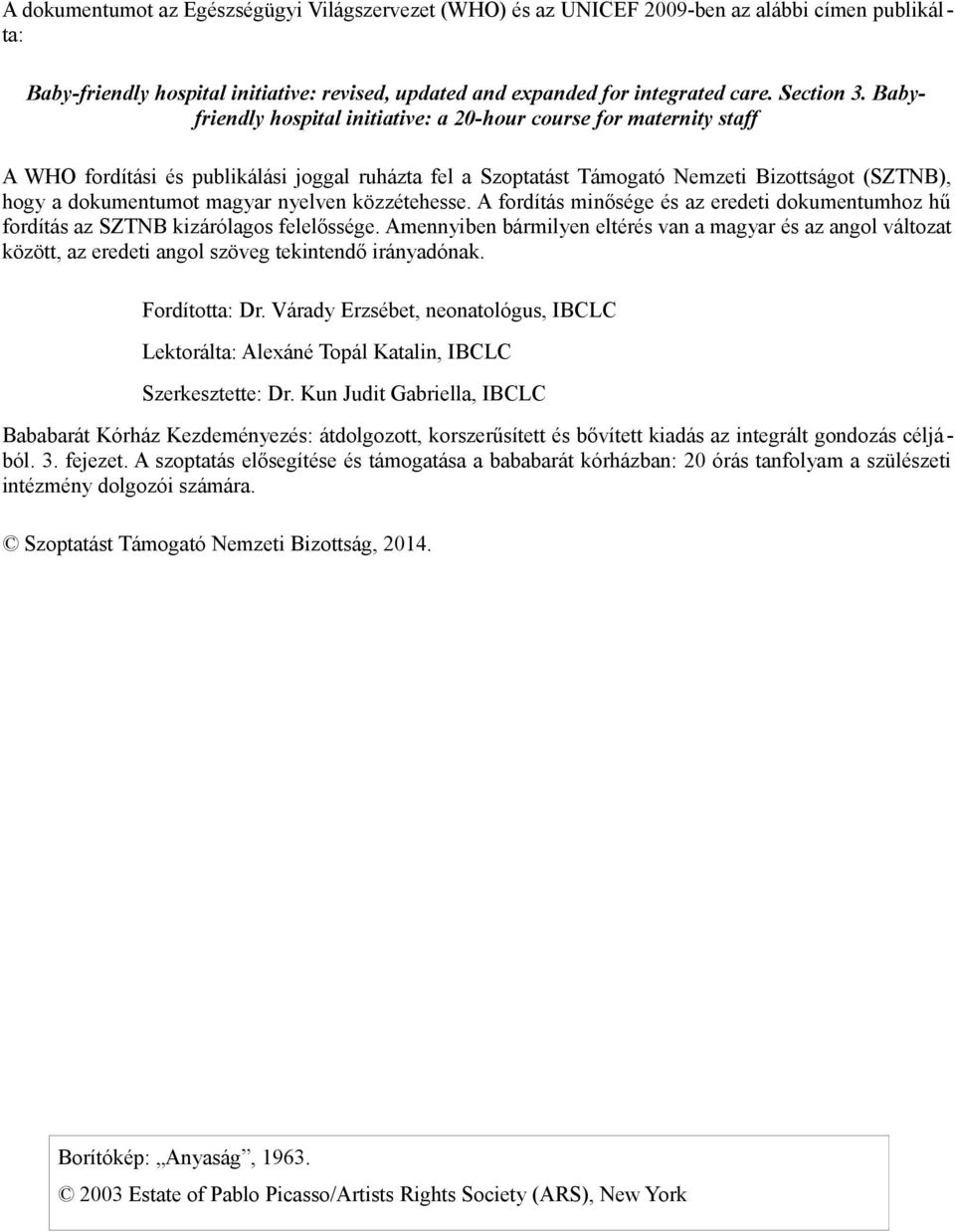 A dokumentumot az Egészségügyi Világszervezet (WHO) és az UNICEF 2009-ben az alábbi címen publikálta:

Baby-friendly hospital initiative: revised, updated and expanded for integrated care. Section 3. Baby-friendly hospital initiative: a 20-hour course for maternity staff

A WHO fordítási és publikálási joggal ruházta fel a Szoptatást Támogató Nemzeti Bizottságot (SZTNB), hogy a dokumentumot magyar nyelven közzétehesse. A fordítás minősége és az eredeti dokumentumhoz hű fordítás az SZTNB kizárólagos felelőssége. Amennyiben bármilyen eltérés van a magyar és az angol változat között, az eredeti angol szöveg tekintendő irányadónak.

Fordította: Dr. Várady Erzsébet, neonatológus, IBCLC

Lektorálta: Alexáné Topál Katalin, IBCLC

Szerkesztette: Dr. Kun Judit Gabriella, IBCLC

Bababarát Kórház Kezdeményezés: átdolgozott, korszerűsített és bővített kiadás az integrált gondozás céljából. 3. fejezet. A szoptatás elősegítése és támogatása a bababarát kórházban: 20 órás tanfolyam a szülészeti intézmény dolgozói számára.

© Szoptatást Támogató Nemzeti Bizottság, 2014.

Borítókép: „Anyaság”, 1963.

© 2003 Estate of Pablo Picasso/Artists Rights Society (ARS), New York